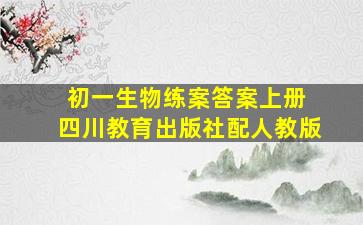 初一生物练案答案上册
四川教育出版社配人教版